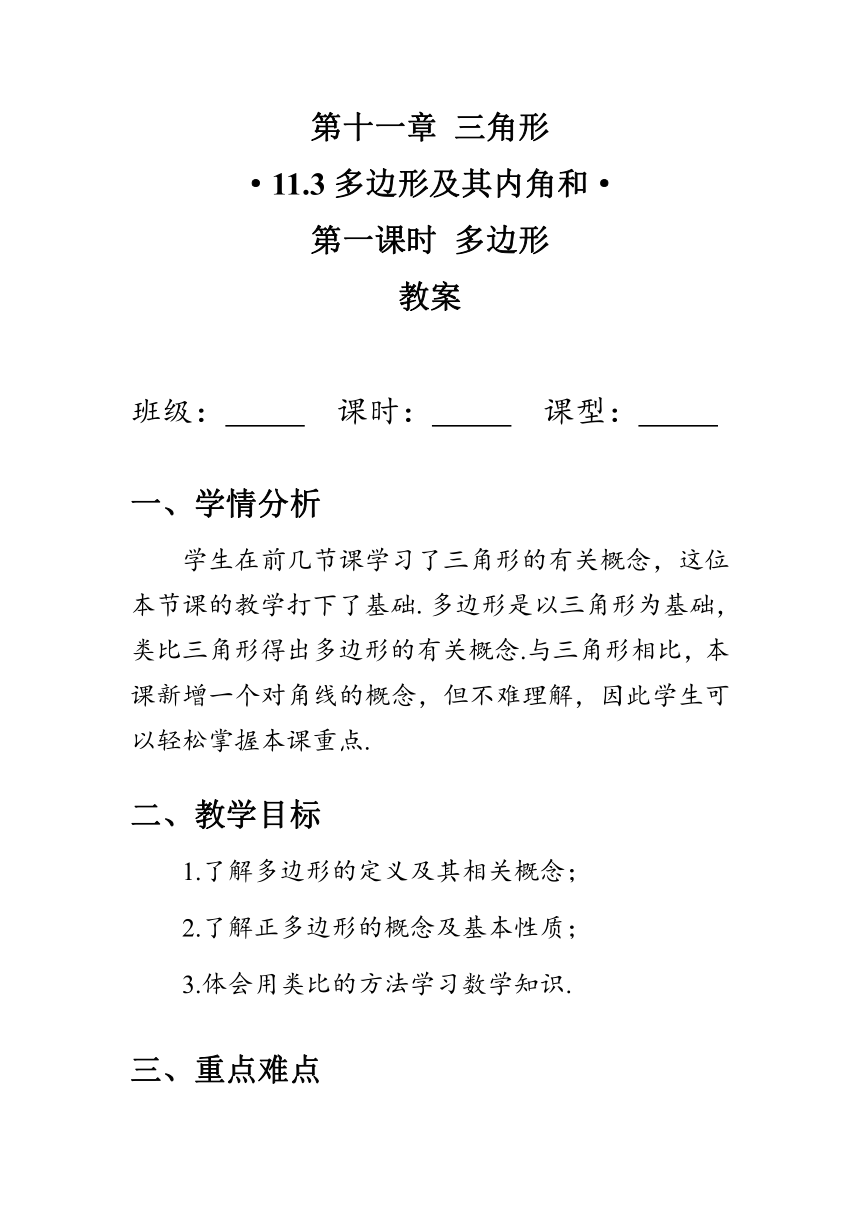 第十一章 三角形

• 11.3 多边形及其内角和 •

第一课时 多边形

教案

班级：______ 课时：______ 课型：______

一、学情分析

学生在前几节课学习了三角形的有关概念，这位本节课的教学打下了基础. 多边形是以三角形为基础，类比三角形得出多边形的有关概念.与三角形相比，本课新增一个对角线的概念，但不难理解，因此学生可以轻松掌握本课重点.

二、教学目标

1.了解多边形的定义及其相关概念；

2.了解正多边形的概念及基本性质；

3.体会用类比的方法学习数学知识.

三、重点难点